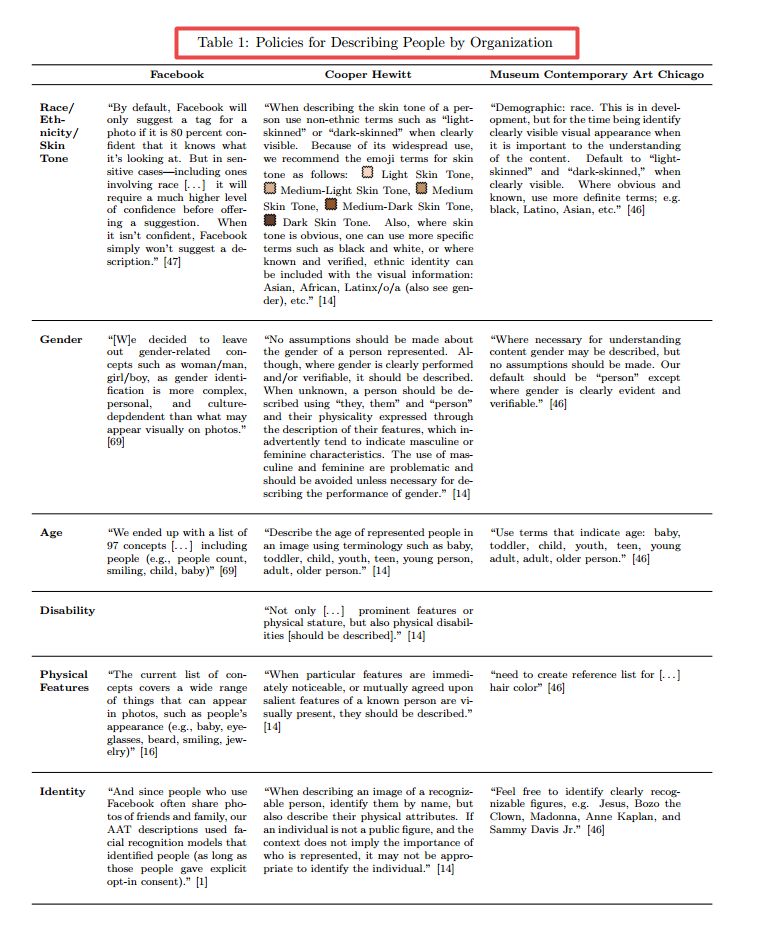 Table 1: Policies for Describing People by Organization

| | Facebook | Cooper Hewitt | Museum Contemporary Art Chicago |
|---|---|---|---|
| Race/ Ethnicity/ Skin Tone | "By default, Facebook will only suggest a tag for a photo if it is 80 percent confident that it knows what it's looking at. But in sensitive cases—including ones involving race [...] it will require a much higher level of confidence before offering a suggestion. When it isn't confident, Facebook simply won't suggest a description." [47] | "When describing the skin tone of a person use non-ethnic terms such as "light-skinned" or "dark-skinned" when clearly visible. Because of its widespread use, we recommend the emoji terms for skin tone as follows: Light Skin Tone, Medium-Light Skin Tone, Medium Skin Tone, Medium-Dark Skin Tone, Dark Skin Tone. Also, where skin tone is obvious, one can use more specific terms such as black and white, or where known and verified, ethnic identity can be included with the visual information: Asian, African, Latinx/o/a (also see gender), etc." [14] | "Demographic: race. This is in development, but for the time being identify clearly visible visual appearance when it is important to the understanding of the content. Default to "light-skinned" and "dark-skinned," when clearly visible. Where obvious and known, use more definite terms; e.g. black, Latino, Asian, etc." [46] |
| Gender | "[W]e decided to leave out gender-related concepts such as woman/man, girl/boy, as gender identification is more complex, personal, and culture-depdendent than what may appear visually on photos." [69] | "No assumptions should be made about the gender of a person represented. Although, where gender is clearly performed and/or verifiable, it should be described. When unknown, a person should be described using "they, them" and "person" and their physicality expressed through the description of their features, which inadvertently tend to indicate masculine or feminine characteristics. The use of masculine and feminine are problematic and should be avoided unless necessary for describing the performance of gender." [14] | "Where necessary for understanding content gender may be described, but no assumptions should be made. Our default should be "person" except where gender is clearly evident and verifiable." [46] |
| Age | "We ended up with a list of 97 concepts [...] including people (e.g., people count, smiling, child, baby)" [69] | "Describe the age of represented people in an image using terminology such as baby, toddler, child, youth, teen, young person, adult, older person." [14] | "Use terms that indicate age: baby, toddler, child, youth, teen, young adult, adult, older person." [46] |
| Disability | | "Not only [...] prominent features or physical stature, but also physical disabilities [should be described]." [14] | |
| Physical Features | "The current list of concepts covers a wide range of things that can appear in photos, such as people's appearance (e.g., baby, eyeglasses, beard, smiling, jewelry)" [16] | "When particular features are immediately noticeable, or mutually agreed upon salient features of a known person are visually present, they should be described." [14] | "need to create reference list for [...] hair color" [46] |
| Identity | "And since people who use Facebook often share photos of friends and family, our AAT descriptions used facial recognition models that identified people (as long as those people gave explicit opt-in consent)." [1] | "When describing an image of a recognizable person, identify them by name, but also describe their physical attributes. If an individual is not a public figure, and the context does not imply the importance of who is represented, it may not be appropriate to identify the individual." [14] | "Feel free to identify clearly recognizable figures, e.g. Jesus, Bozo the Clown, Madonna, Anne Kaplan, and Sammy Davis Jr." [46] |